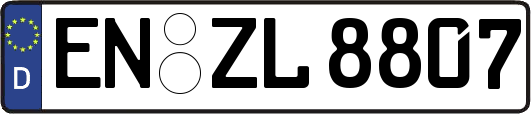 D
EN ZL 8807